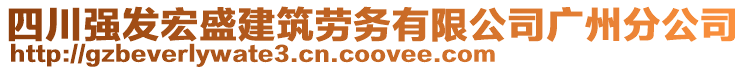 四川强发宏盛建筑劳务有限公司广州分公司
http://gzbeverlywate3.cn.coovee.com